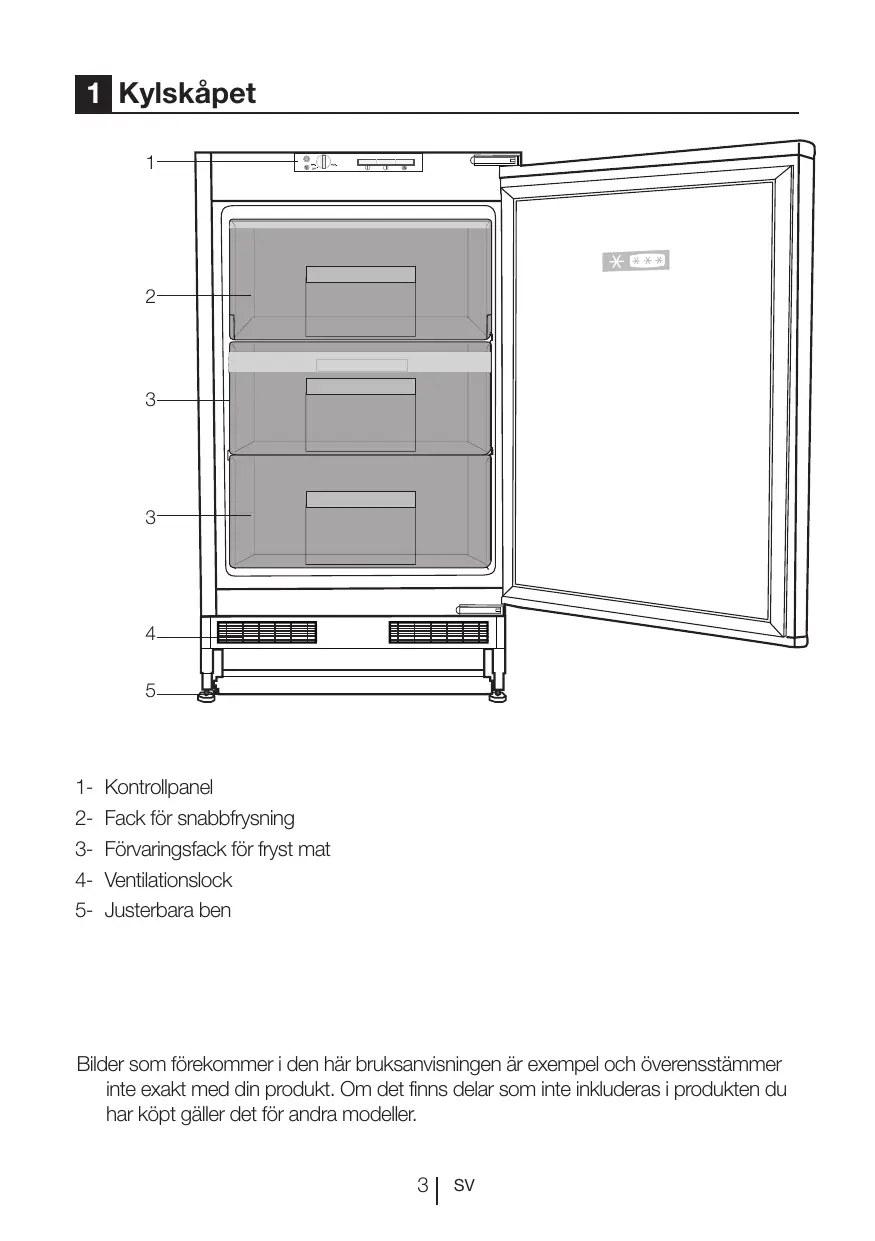 1 Kylskåpet

1

2

3

3

4

5

1- Kontrollpanel
2- Fack för snabbfrysning
3- Förvaringsfack för fryst mat
4- Ventilationslock
5- Justerbara ben

Bilder som förekommer i den här bruksanvisningen är exempel och överensstämmer inte exakt med din produkt. Om det finns delar som inte inkluderas i produkten du har köpt gäller det för andra modeller.

3 SV